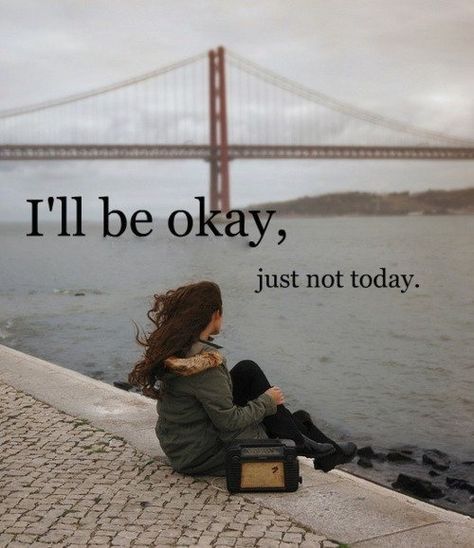 I'll be okay,

just not today.